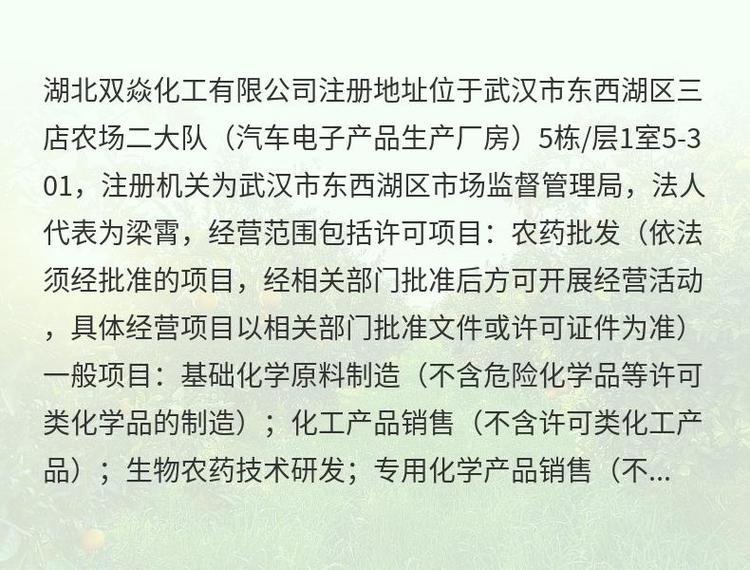 湖北双焱化工有限公司注册地址位于武汉市东西湖区三店农场二大队（汽车电子产品生产厂房）5栋/层1室5-301，注册机关为武汉市东西湖区市场监督管理局，法人代表为梁霄，经营范围包括许可项目：农药批发（依法须经批准的项目，经相关部门批准后方可开展经营活动，具体经营项目以相关部门批准文件或许可证件为准）一般项目：基础化学原料制造（不含危险化学品等许可类化学品的制造）；化工产品销售（不含许可类化工产品）；生物农药技术研发；专用化学产品销售（不...